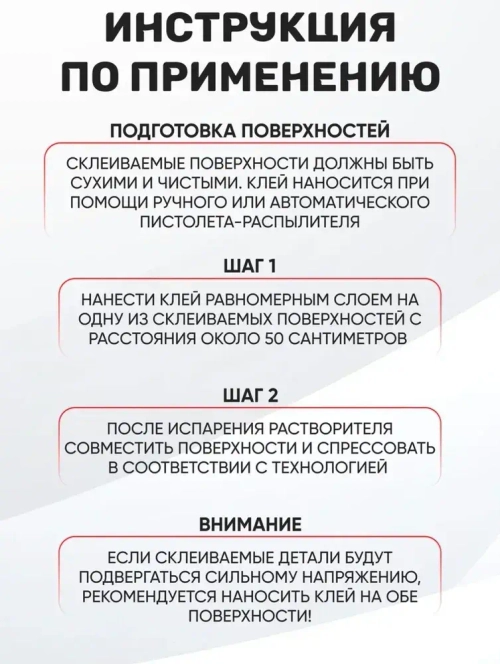 ИНСТРУКЦИЯ ПО ПРИМЕНЕНИЮ

ПОДГОТОВКА ПОВЕРХНОСТЕЙ

СКЛЕИВАЕМЫЕ ПОВЕРХНОСТИ ДОЛЖНЫ БЫТЬ СУХИМИ И ЧИСТЫМИ. КЛЕЙ НАНОСИТСЯ ПРИ ПОМОЩИ РУЧНОГО ИЛИ АВТОМАТИЧЕСКОГО ПИСТОЛЕТА-РАСПЫЛИТЕЛЯ

ШАГ 1

НАНЕСТИ КЛЕЙ РАВНОМЕРНЫМ СЛОЕМ НА ОДНУ ИЗ СКЛЕИВАЕМЫХ ПОВЕРХНОСТЕЙ С РАССТОЯНИЯ ОКОЛО 50 САНТИМЕТРОВ

ШАГ 2

ПОСЛЕ ИСПАРЕНИЯ РАСТВОРИТЕЛЯ СОВМЕСТИТЬ ПОВЕРХНОСТИ И СПРЕССОВАТЬ В СООТВЕТСТВИИ С ТЕХНОЛОГИЕЙ

ВНИМАНИЕ

ЕСЛИ СКЛЕИВАЕМЫЕ ДЕТАЛИ БУДУТ ПОДВЕРГАТЬСЯ СИЛЬНОМУ НАПРЯЖЕНИЮ, РЕКОМЕНДУЕТСЯ НАНОСИТЬ КЛЕЙ НА ОБЕ ПОВЕРХНОСТИ!